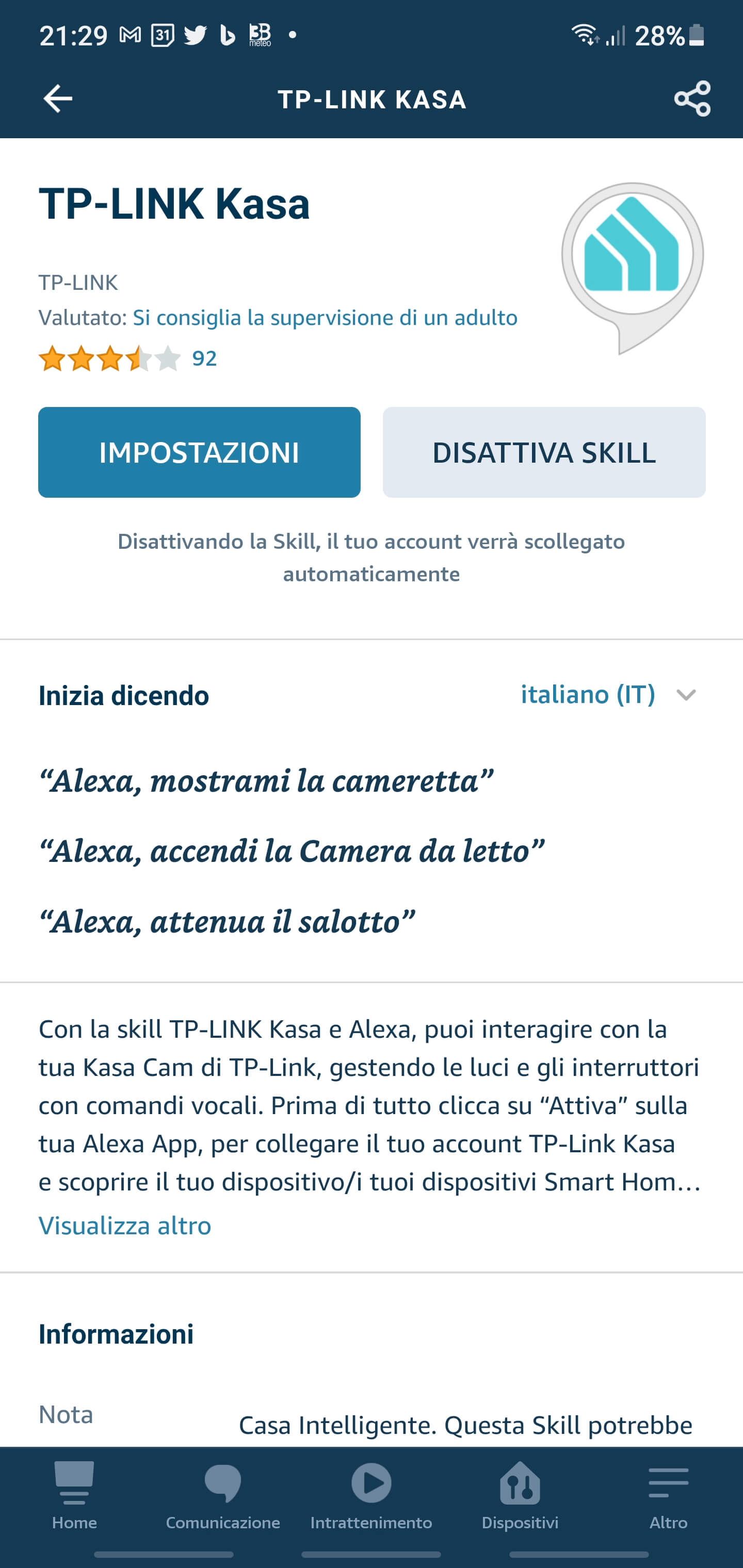 21:29 31 3B meteo • 28%

TP-LINK KASA

TP-LINK Kasa

TP-LINK
Valutato: Si consiglia la supervisione di un adulto
92

IMPOSTAZIONI

DISATTIVA SKILL

Disattivando la Skill, il tuo account verrà scollegato automaticamente

Inizia dicendo

italiano (IT)

“Alexa, mostrami la cameretta”

“Alexa, accendi la Camera da letto”

“Alexa, attenua il salotto”

Con la skill TP-LINK Kasa e Alexa, puoi interagire con la tua Kasa Cam di TP-Link, gestendo le luci e gli interruttori con comandi vocali. Prima di tutto clicca su “Attiva” sulla tua Alexa App, per collegare il tuo account TP-Link Kasa e scoprire il tuo dispositivo/i tuoi dispositivi Smart Hom…
Visualizza altro

Informazioni

Nota

Casa Intelligente. Questa Skill potrebbe

Home Comunicazione Intrattenimento Dispositivi Altro